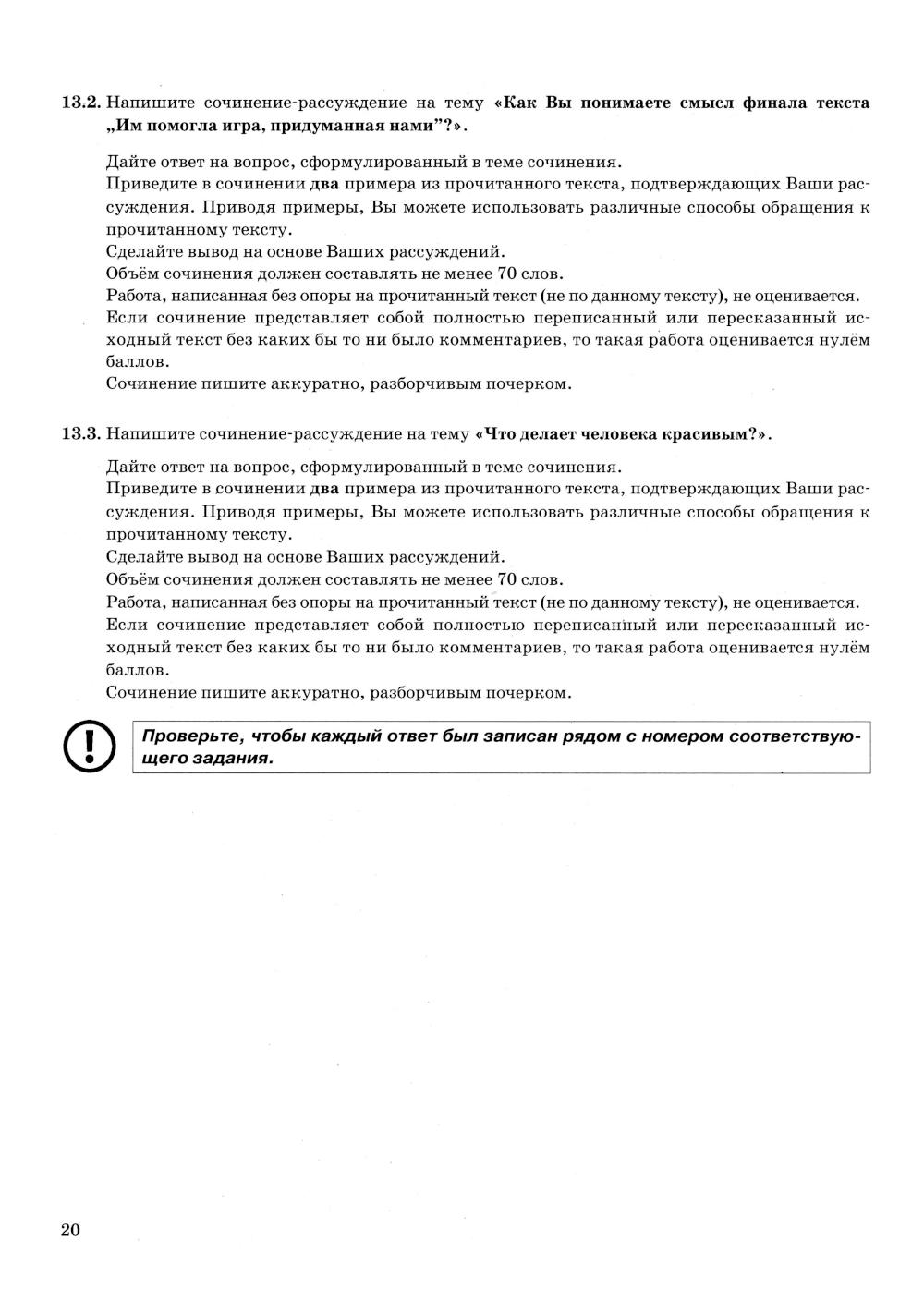 13.2. Напишите сочинение-рассуждение на тему «Как Вы понимаете смысл финала текста „Им помогла игра, придуманная нами"?».

Дайте ответ на вопрос, сформулированный в теме сочинения.
Приведите в сочинении два примера из прочитанного текста, подтверждающих Ваши рассуждения. Приводя примеры, Вы можете использовать различные способы обращения к прочитанному тексту.
Сделайте вывод на основе Ваших рассуждений.
Объём сочинения должен составлять не менее 70 слов.
Работа, написанная без опоры на прочитанный текст (не по данному тексту), не оценивается.
Если сочинение представляет собой полностью переписанный или пересказанный исходный текст без каких бы то ни было комментариев, то такая работа оценивается нулём баллов.
Сочинение пишите аккуратно, разборчивым почерком.

13.3. Напишите сочинение-рассуждение на тему «Что делает человека красивым?».

Дайте ответ на вопрос, сформулированный в теме сочинения.
Приведите в сочинении два примера из прочитанного текста, подтверждающих Ваши рассуждения. Приводя примеры, Вы можете использовать различные способы обращения к прочитанному тексту.
Сделайте вывод на основе Ваших рассуждений.
Объём сочинения должен составлять не менее 70 слов.
Работа, написанная без опоры на прочитанный текст (не по данному тексту), не оценивается.
Если сочинение представляет собой полностью переписанный или пересказанный исходный текст без каких бы то ни было комментариев, то такая работа оценивается нулём баллов.
Сочинение пишите аккуратно, разборчивым почерком.

Проверьте, чтобы каждый ответ был записан рядом с номером соответствующего задания.

20